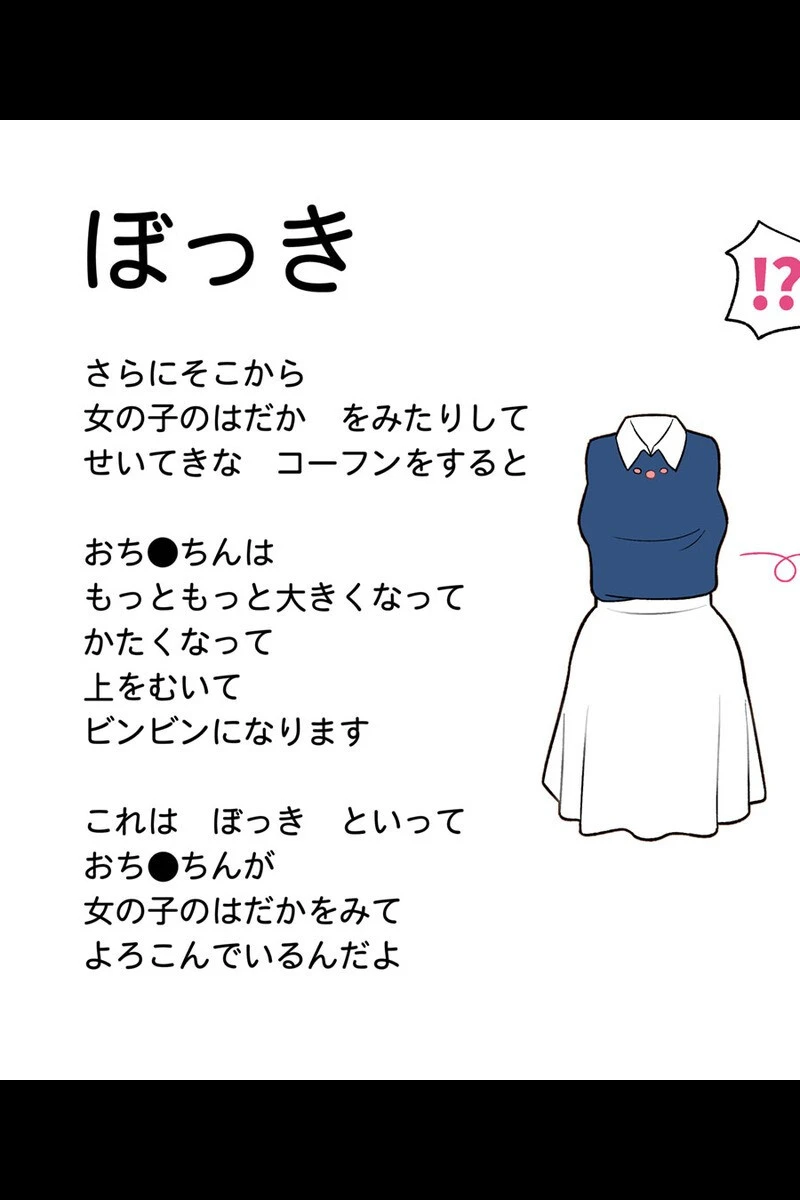 ぼっき

さらにそこから
女の子のはだか　をみたりして
せいてきな　コーフンをすると

おち●ちんは
もっともっと大きくなって
かたくなって
上をむいて
ビンビンになります

これは　ぼっき　といって
おち●ちんが
女の子のはだかをみて
よろこんでいるんだよ

!?